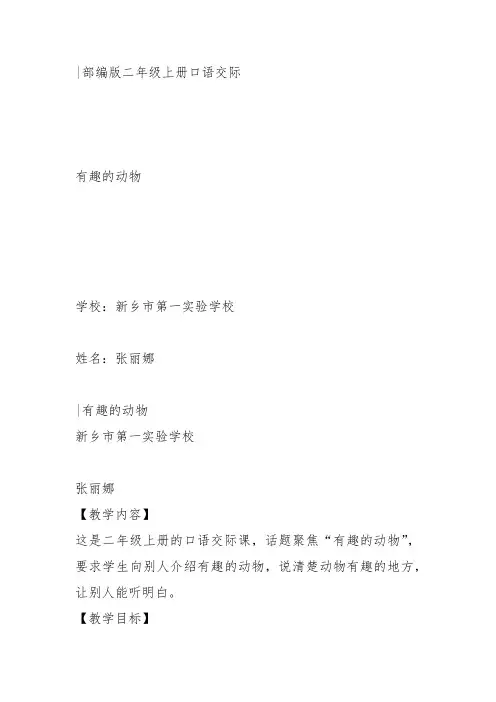 |部编版二年级上册口语交际

有趣的动物

学校：新乡市第一实验学校

姓名：张丽娜

|有趣的动物
新乡市第一实验学校

张丽娜
【教学内容】
这是二年级上册的口语交际课，话题聚焦“有趣的动物”，要求学生向别人介绍有趣的动物，说清楚动物有趣的地方，让别人能听明白。
【教学目标】